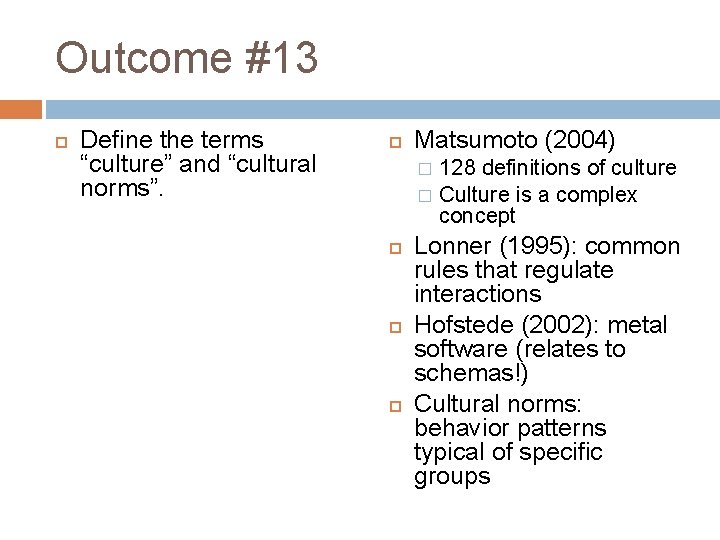 Outcome #13

Define the terms “culture” and “cultural norms”.

Matsumoto (2004)
128 definitions of culture
Culture is a complex concept

Lonner (1995): common rules that regulate interactions

Hofstede (2002): metal software (relates to schemas!)

Cultural norms: behavior patterns typical of specific groups